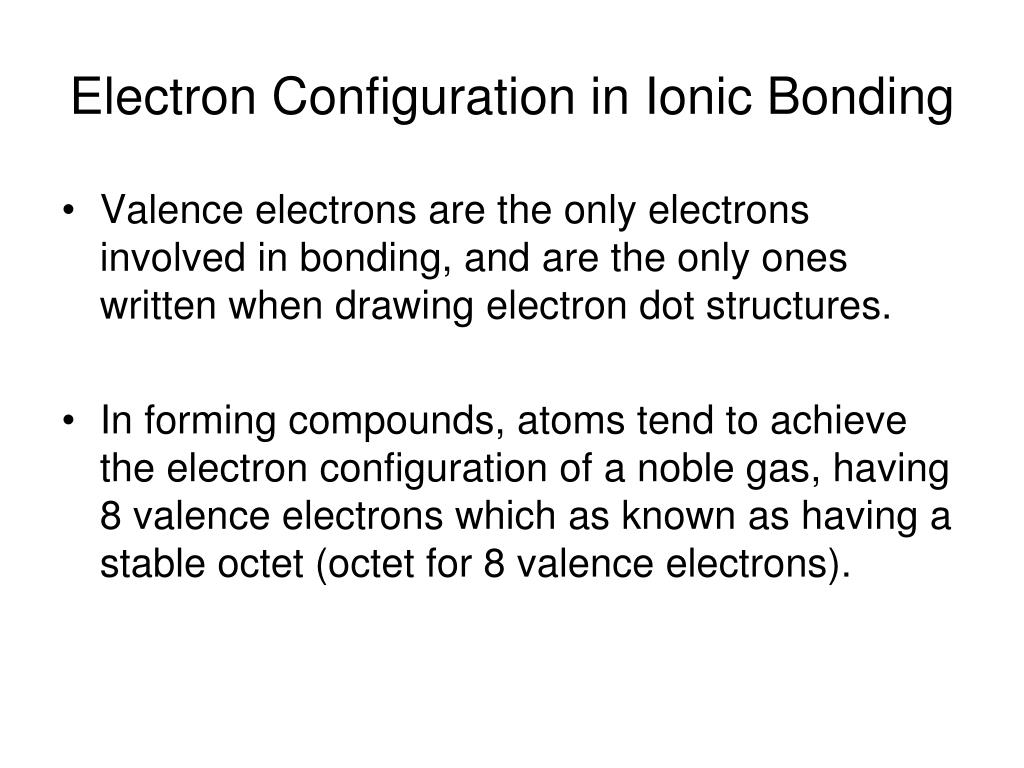 Electron Configuration in Ionic Bonding

• Valence electrons are the only electrons involved in bonding, and are the only ones written when drawing electron dot structures.

• In forming compounds, atoms tend to achieve the electron configuration of a noble gas, having 8 valence electrons which as known as having a stable octet (octet for 8 valence electrons).